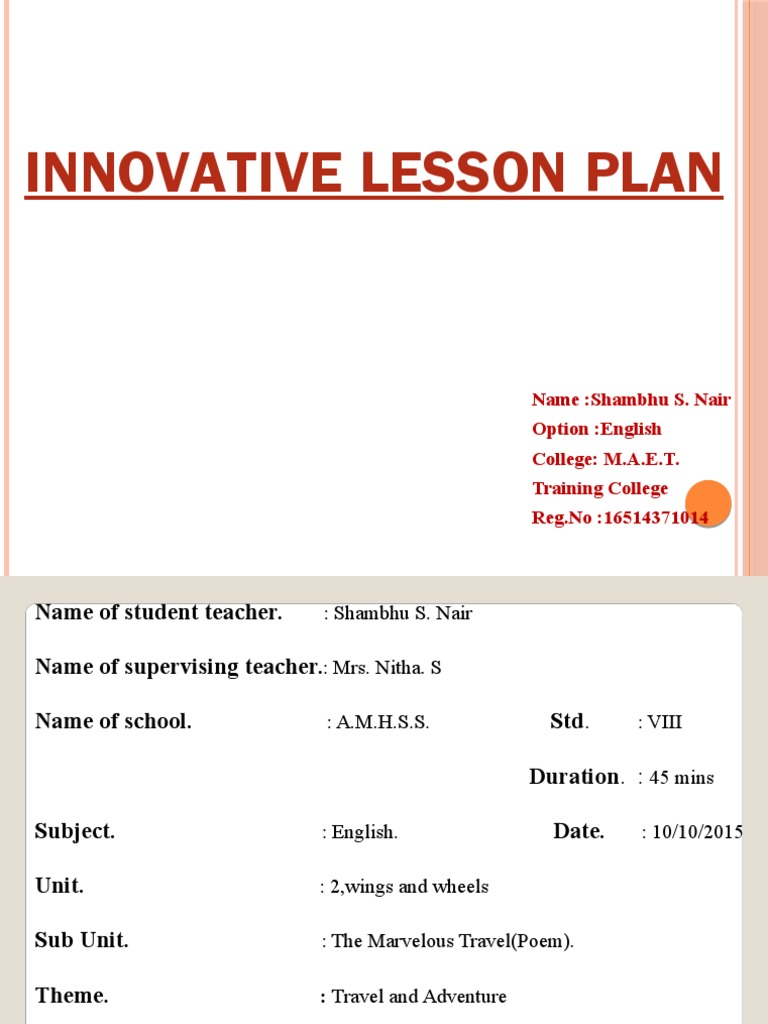 INNOVATIVE LESSON PLAN

Name :Shambhu S. Nair
Option :English
College: M.A.E.T. Training College
Reg.No :16514371014

Name of student teacher. : Shambhu S. Nair

Name of supervising teacher.: Mrs. Nitha. S

Name of school. : A.M.H.S.S. Std. : VIII

Duration. : 45 mins

Subject. : English. Date. : 10/10/2015

Unit. : 2,wings and wheels

Sub Unit. : The Marvelous Travel(Poem).

Theme. : Travel and Adventure